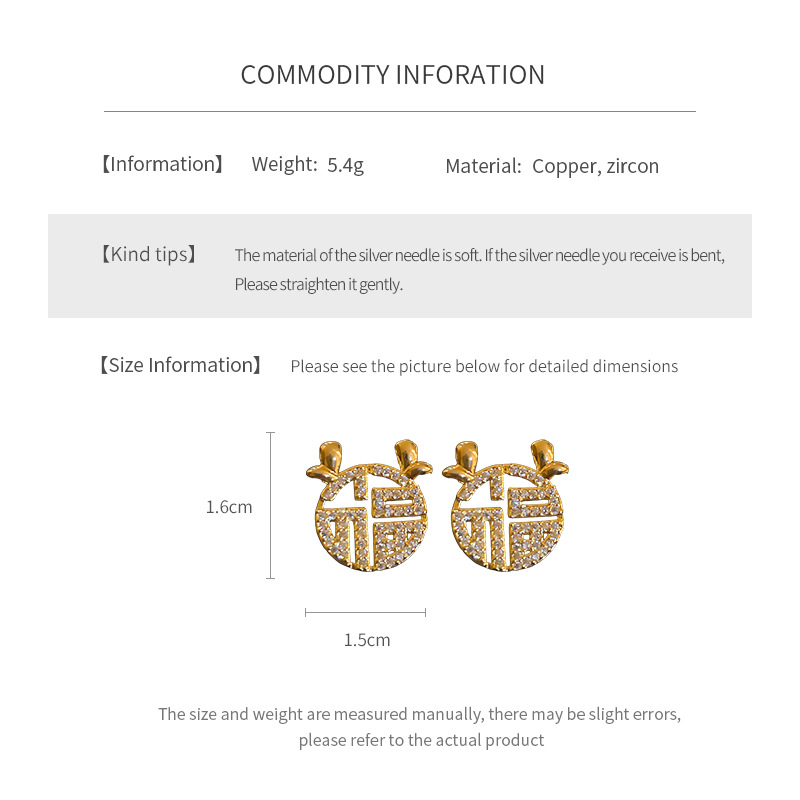 COMMODITY INFORATION

【Information】 Weight: 5.4g Material: Copper, zircon

【Kind tips】 The material of the silver needle is soft. If the silver needle you receive is bent, Please straighten it gently.

【Size Information】 Please see the picture below for detailed dimensions

1.6cm

1.5cm

The size and weight are measured manually, there may be slight errors, please refer to the actual product